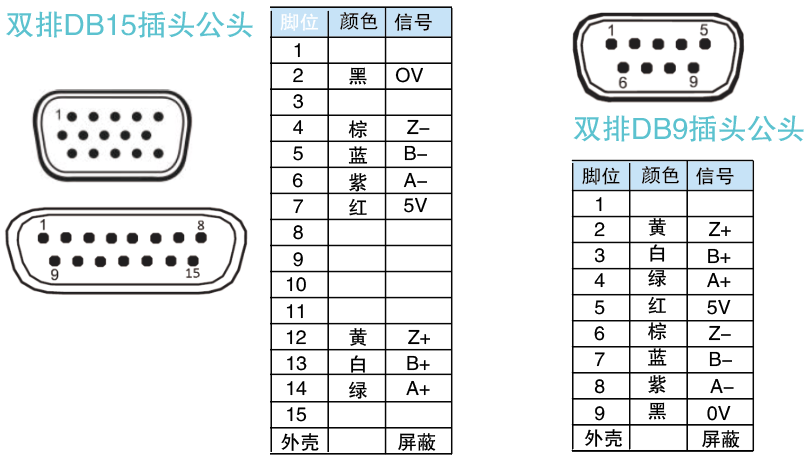 双排DB15插头公头

1

1 8
9 15

| 脚位 | 颜色 | 信号 |
|---|---|---|
| 1 | | |
| 2 | 黑 | OV |
| 3 | | |
| 4 | 棕 | Z− |
| 5 | 蓝 | B− |
| 6 | 紫 | A− |
| 7 | 红 | 5V |
| 8 | | |
| 9 | | |
| 10 | | |
| 11 | | |
| 12 | 黄 | Z+ |
| 13 | 白 | B+ |
| 14 | 绿 | A+ |
| 15 | | |
| 外壳 | | 屏蔽 |

1 5
6 9

双排DB9插头公头

| 脚位 | 颜色 | 信号 |
|---|---|---|
| 1 | | |
| 2 | 黄 | Z+ |
| 3 | 白 | B+ |
| 4 | 绿 | A+ |
| 5 | 红 | 5V |
| 6 | 棕 | Z− |
| 7 | 蓝 | B− |
| 8 | 紫 | A− |
| 9 | 黑 | 0V |
| 外壳 | | 屏蔽 |